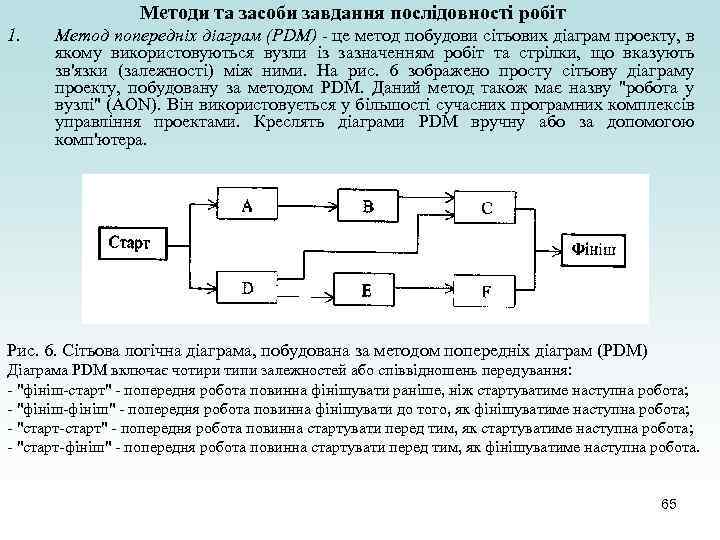 Методи та засоби завдання послідовності робіт

1. Метод попередніх діаграм (PDM) - це метод побудови сітьових діаграм проекту, в якому використовуються вузли із зазначенням робіт та стрілки, що вказують зв'язки (залежності) між ними. На рис. 6 зображено просту сітьову діаграму проекту, побудовану за методом PDM. Даний метод також має назву "робота у вузлі" (AON). Він використовується у більшості сучасних програмних комплексів управління проектами. Креслять діаграми PDM вручну або за допомогою комп'ютера.

Старт
A
B
C
D
E
F
Фініш

Рис. 6. Сітьова логічна діаграма, побудована за методом попередніх діаграм (PDM)
Діаграма PDM включає чотири типи залежностей або співвідношень передування:
- "фініш-старт" - попередня робота повинна фінішувати раніше, ніж стартуватиме наступна робота;
- "фініш-фініш" - попередня робота повинна фінішувати до того, як фінішуватиме наступна робота;
- "старт-старт" - попередня робота повинна стартувати перед тим, як стартуватиме наступна робота;
- "старт-фініш" - попередня робота повинна стартувати перед тим, як фінішуватиме наступна робота.

65